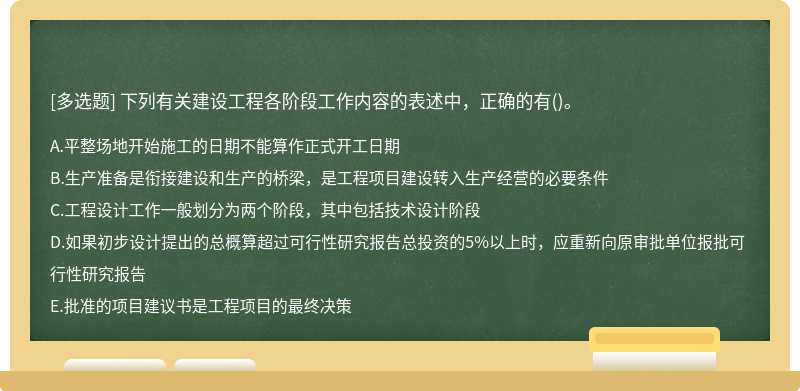 [多选题] 下列有关建设工程各阶段工作内容的表述中，正确的有()。

A.平整场地开始施工的日期不能算作正式开工日期
B.生产准备是衔接建设和生产的桥梁，是工程项目建设转入生产经营的必要条件
C.工程设计工作一般划分为两个阶段，其中包括技术设计阶段
D.如果初步设计提出的总概算超过可行性研究报告总投资的5%以上时，应重新向原审批单位报批可行性研究报告
E.批准的项目建议书是工程项目的最终决策